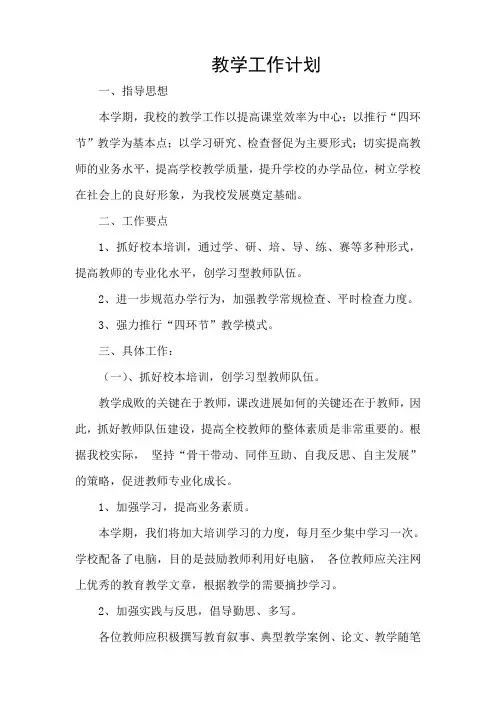 教学工作计划

一、指导思想

本学期，我校的教学工作以提高课堂效率为中心；以推行“四环节”教学为基本点；以学习研究、检查督促为主要形式；切实提高教师的业务水平，提高学校教学质量，提升学校的办学品位，树立学校在社会上的良好形象，为我校发展奠定基础。

二、工作要点

1、抓好校本培训，通过学、研、培、导、练、赛等多种形式，提高教师的专业化水平，创学习型教师队伍。

2、进一步规范办学行为，加强教学常规检查、平时检查力度。

3、强力推行“四环节”教学模式。

三、具体工作：

（一）、抓好校本培训，创学习型教师队伍。

教学成败的关键在于教师，课改进展如何的关键还在于教师，因此，抓好教师队伍建设，提高全校教师的整体素质是非常重要的。根据我校实际， 坚持“骨干带动、同伴互助、自我反思、自主发展”的策略，促进教师专业化成长。

1、加强学习，提高业务素质。

本学期，我们将加大培训学习的力度，每月至少集中学习一次。学校配备了电脑，目的是鼓励教师利用好电脑， 各位教师应关注网上优秀的教育教学文章，根据教学的需要摘抄学习。

2、加强实践与反思，倡导勤思、多写。

各位教师应积极撰写教育叙事、典型教学案例、论文、教学随笔